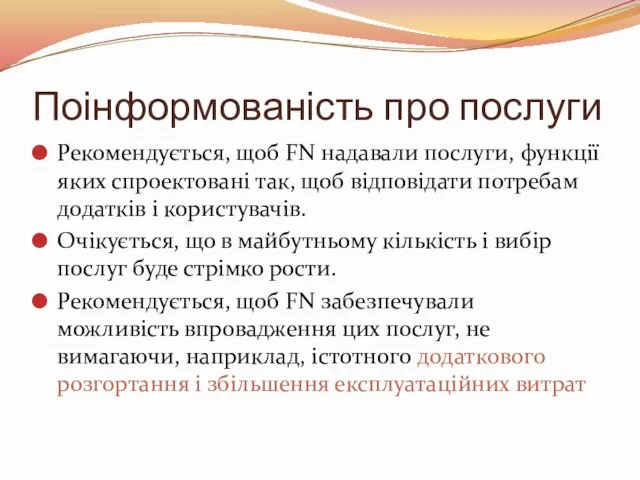 Поінформованість про послуги

Рекомендується, щоб FN надавали послуги, функції яких спроектовані так, щоб відповідати потребам додатків і користувачів.

Очікується, що в майбутньому кількість і вибір послуг буде стрімко рости.

Рекомендується, щоб FN забезпечували можливість впровадження цих послуг, не вимагаючи, наприклад, істотного додаткового розгортання і збільшення експлуатаційних витрат